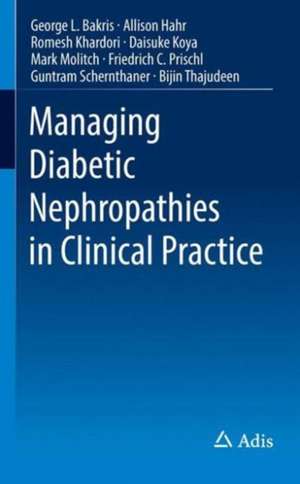 George L. Bakris · Allison Hahr
Romesh Khardori · Daisuke Koya
Mark Molitch · Friedrich C. Prischl
Guntram Schernthaner · Bijin Thajudeen

Managing Diabetic Nephropathies in Clinical Practice

Adis